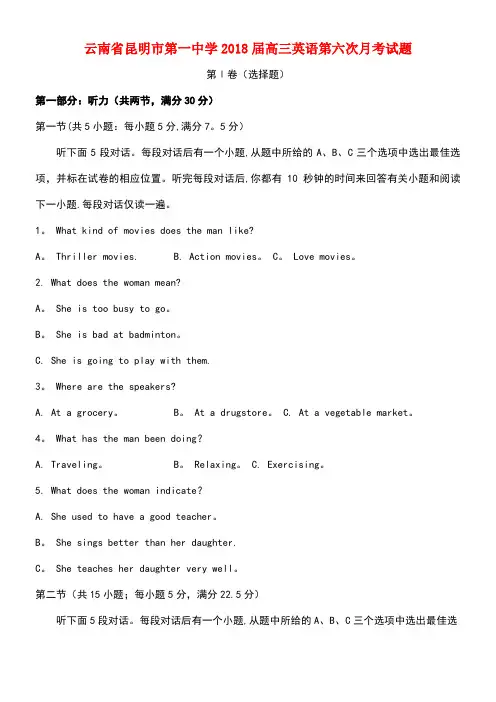 云南省昆明市第一中学2018届高三英语第六次月考试题

第Ⅰ卷（选择题）

第一部分：听力（共两节，满分30分）

第一节(共5小题：每小题5分,满分7。5分)

听下面5段对话。每段对话后有一个小题,从题中所给的A、B、C三个选项中选出最佳选项，并标在试卷的相应位置。听完每段对话后,你都有 10 秒钟的时间来回答有关小题和阅读下一小题.每段对话仅读一遍。

1。 What kind of movies does the man like?

A。 Thriller movies.　　B. Action movies。 C。 Love movies。

2. What does the woman mean?

A。 She is too busy to go。

B。 She is bad at badminton。

C. She is going to play with them.

3。 Where are the speakers?

A. At a grocery。　　B。 At a drugstore。 C. At a vegetable market。

4。 What has the man been doing?

A. Traveling。　　B。 Relaxing。 C. Exercising。

5. What does the woman indicate?

A. She used to have a good teacher。

B。 She sings better than her daughter.

C。 She teaches her daughter very well。

第二节（共15小题；每小题5分，满分22.5分）

听下面5段对话。每段对话后有一个小题,从题中所给的A、B、C三个选项中选出最佳选